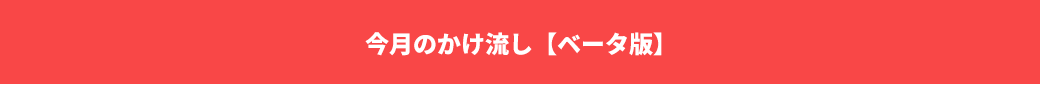 今月のかけ流し【ベータ版】